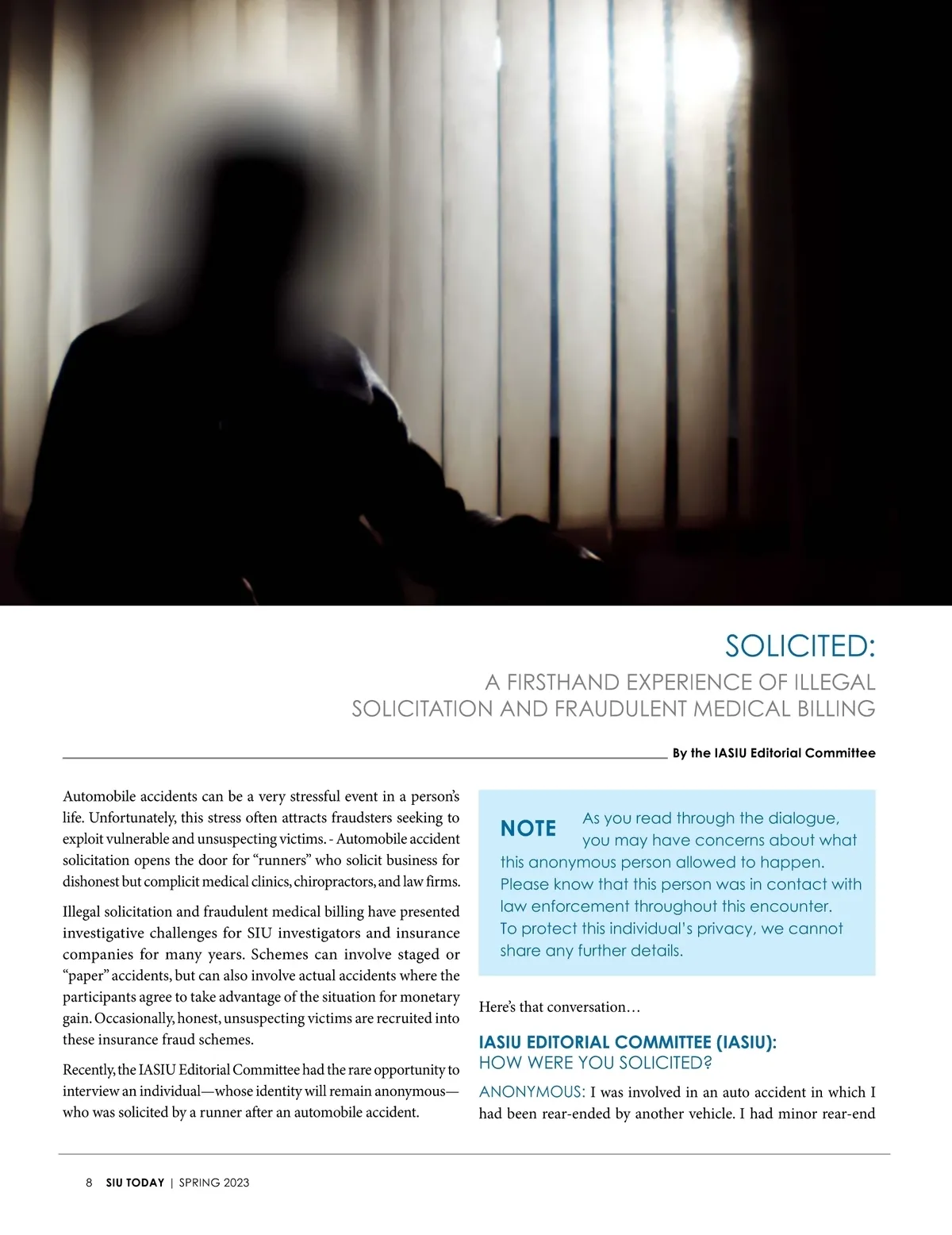 SOLICITED:
A FIRSTHAND EXPERIENCE OF ILLEGAL SOLICITATION AND FRAUDULENT MEDICAL BILLING

By the IASIU Editorial Committee

Automobile accidents can be a very stressful event in a person's life. Unfortunately, this stress often attracts fraudsters seeking to exploit vulnerable and unsuspecting victims. - Automobile accident solicitation opens the door for "runners" who solicit business for dishonest but complicit medical clinics, chiropractors, and law firms.

Illegal solicitation and fraudulent medical billing have presented investigative challenges for SIU investigators and insurance companies for many years. Schemes can involve staged or "paper" accidents, but can also involve actual accidents where the participants agree to take advantage of the situation for monetary gain. Occasionally, honest, unsuspecting victims are recruited into these insurance fraud schemes.

Recently, the IASIU Editorial Committee had the rare opportunity to interview an individual—whose identity will remain anonymous—who was solicited by a runner after an automobile accident.

NOTE As you read through the dialogue, you may have concerns about what this anonymous person allowed to happen. Please know that this person was in contact with law enforcement throughout this encounter. To protect this individual's privacy, we cannot share any further details.

Here's that conversation…

IASIU EDITORIAL COMMITTEE (IASIU):
HOW WERE YOU SOLICITED?

ANONYMOUS: I was involved in an auto accident in which I had been rear-ended by another vehicle. I had minor rear-end

8 SIU TODAY | SPRING 2023